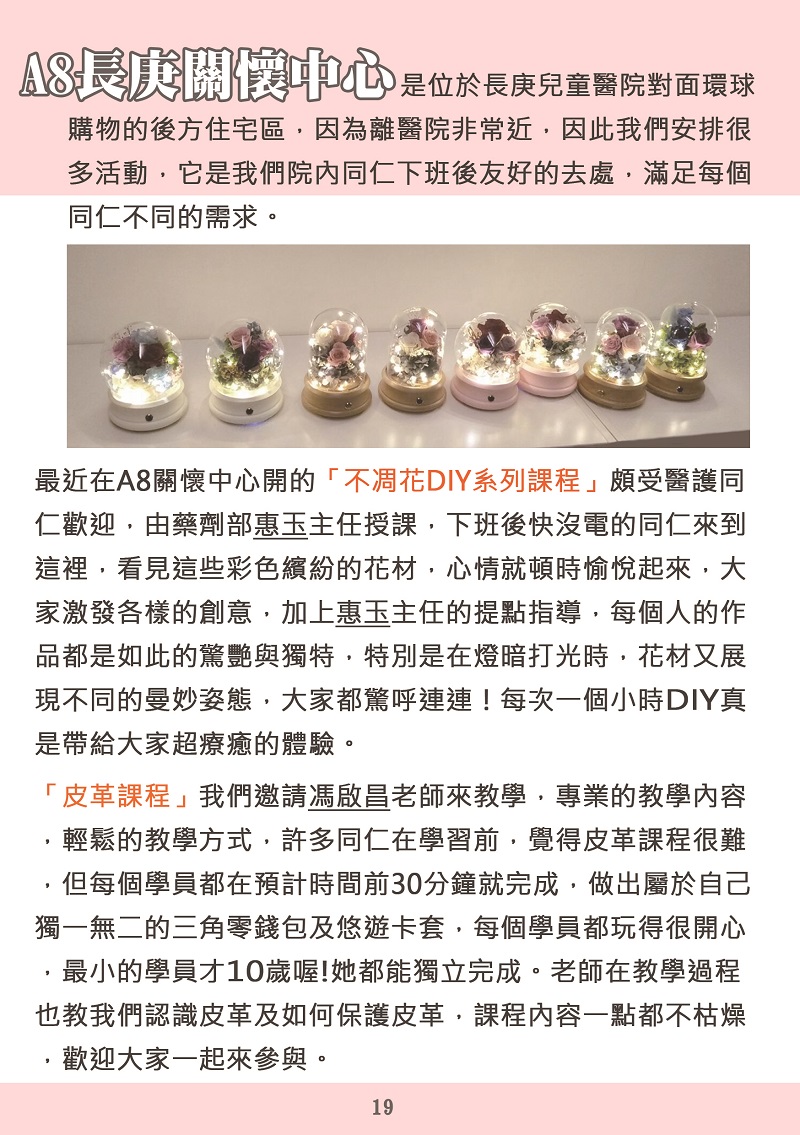 A8長庚關懷中心是位於長庚兒童醫院對面環球購物的後方住宅區，因為離醫院非常近，因此我們安排很多活動，它是我們院內同仁下班後友好的去處，滿足每個同仁不同的需求。

最近在A8關懷中心開的「不凋花DIY系列課程」頗受醫護同仁歡迎，由藥劑部惠玉主任授課，下班後快沒電的同仁來到這裡，看見這些彩色繽紛的花材，心情就頓時愉悅起來，大家激發各樣的創意，加上惠玉主任的提點指導，每個人的作品都是如此的驚艷與獨特，特別是在燈暗打光時，花材又展現不同的曼妙姿態，大家都驚呼連連！每次一個小時DIY真是帶給大家超療癒的體驗。

「皮革課程」我們邀請馮啟昌老師來教學，專業的教學內容，輕鬆的教學方式，許多同仁在學習前，覺得皮革課程很難，但每個學員都在預計時間前30分鐘就完成，做出屬於自己獨一無二的三角零錢包及悠遊卡套，每個學員都玩得很開心，最小的學員才10歲喔!她都能獨立完成。老師在教學過程也教我們認識皮革及如何保護皮革，課程內容一點都不枯燥，歡迎大家一起來參與。

19